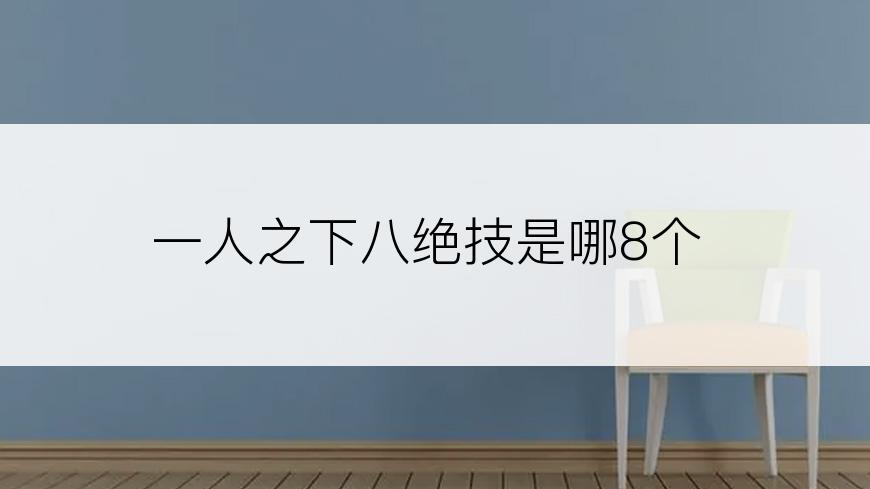 一人之下八绝技是哪8个